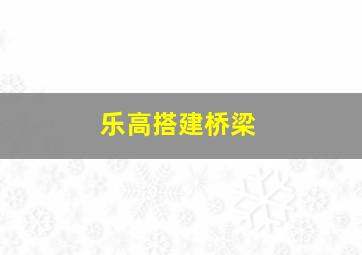 乐高搭建桥梁